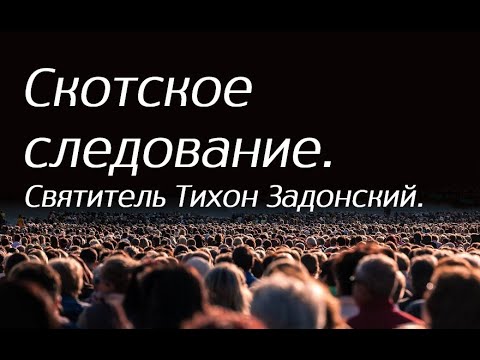 Скотское следование.
Святитель Тихон Задонский.